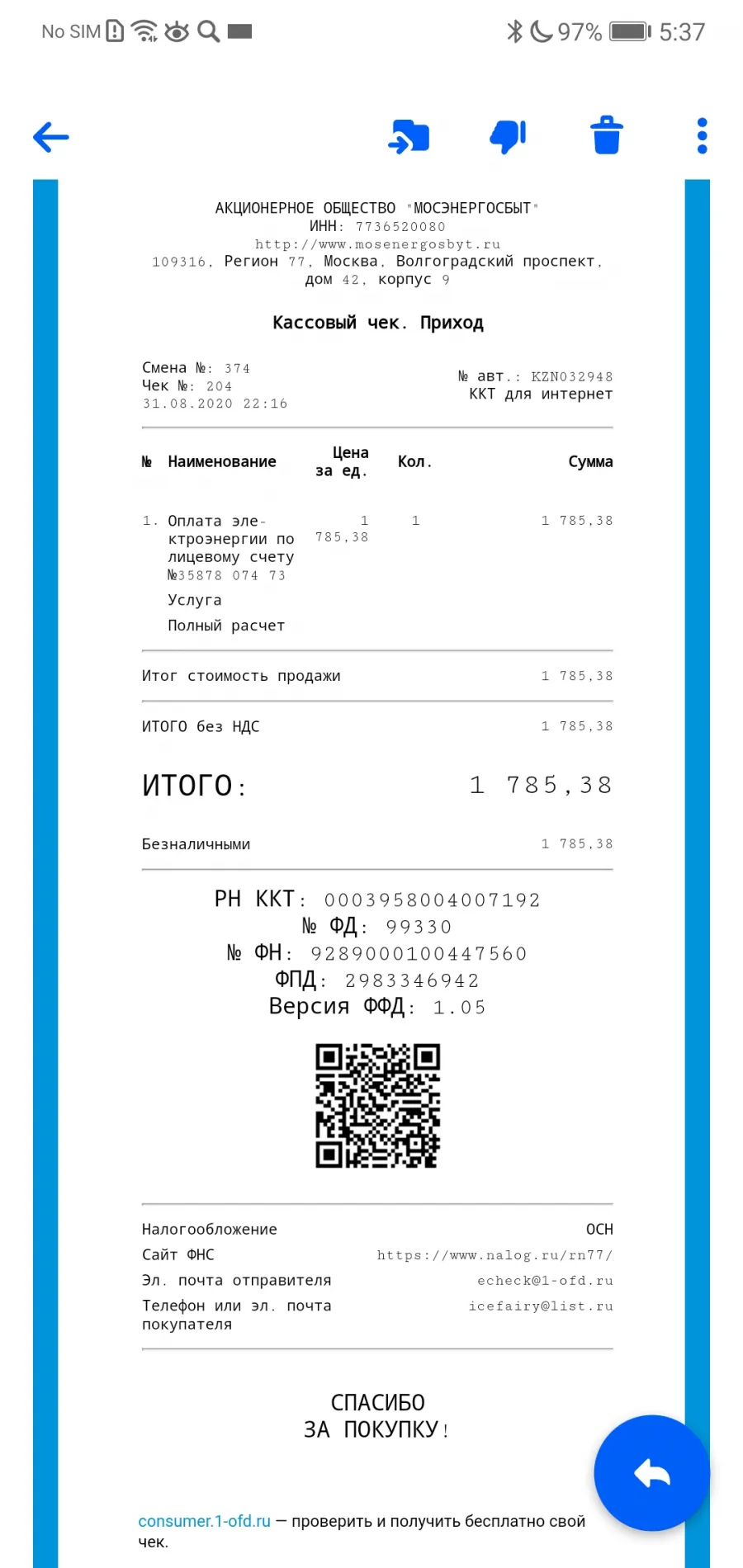 No SIM 97% 5:37

АКЦИОНЕРНОЕ ОБЩЕСТВО "МОСЭНЕРГОСБЫТ"
ИНН: 7736520080
http://www.mosenergosbyt.ru
109316, Регион 77, Москва, Волгоградский проспект, дом 42, корпус 9

Кассовый чек. Приход

Смена №: 374
Чек №: 204
31.08.2020 22:16

№ авт.: KZN032948
ККТ для интернет

| № | Наименование | Цена за ед. | Кол. | Сумма |
|---|---|---|---|---|
| 1. | Оплата электроэнергии по лицевому счету №35878 074 73 Услуга Полный расчет | 1 785,38 | 1 | 1 785,38 |

Итог стоимость продажи 1 785,38

ИТОГО без НДС 1 785,38

ИТОГО: 1 785,38

Безналичными 1 785,38

РН ККТ: 0003958004007192
№ ФД: 99330
№ ФН: 9289000100447560
ФПД: 2983346942
Версия ФФД: 1.05

Налогообложение ОСН
Сайт ФНС https://www.nalog.ru/rn77/
Эл. почта отправителя echeck@1-ofd.ru
Телефон или эл. почта покупателя icefairy@list.ru

СПАСИБО
ЗА ПОКУПКУ!

consumer.1-ofd.ru — проверить и получить бесплатно свой чек.